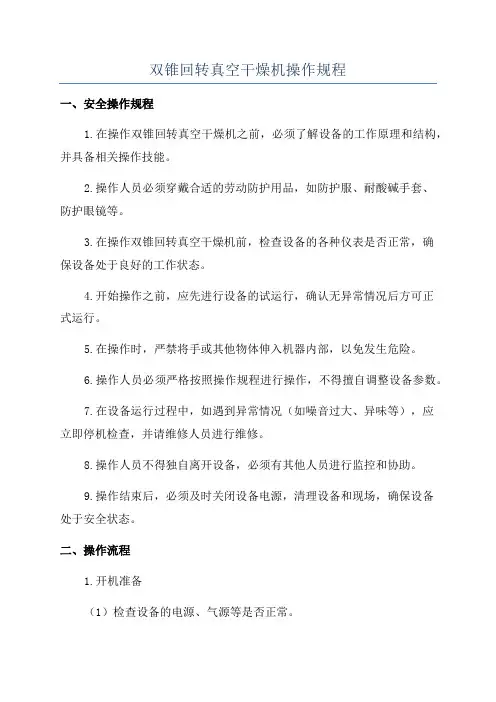 双锥回转真空干燥机操作规程

一、安全操作规程

1.在操作双锥回转真空干燥机之前，必须了解设备的工作原理和结构，并具备相关操作技能。

2.操作人员必须穿戴合适的劳动防护用品，如防护服、耐酸碱手套、防护眼镜等。

3.在操作双锥回转真空干燥机前，检查设备的各种仪表是否正常，确保设备处于良好的工作状态。

4.开始操作之前，应先进行设备的试运行，确认无异常情况后方可正式运行。

5.在操作时，严禁将手或其他物体伸入机器内部，以免发生危险。

6.操作人员必须严格按照操作规程进行操作，不得擅自调整设备参数。

7.在设备运行过程中，如遇到异常情况（如噪音过大、异味等），应立即停机检查，并请维修人员进行维修。

8.操作人员不得独自离开设备，必须有其他人员进行监控和协助。

9.操作结束后，必须及时关闭设备电源，清理设备和现场，确保设备处于安全状态。

二、操作流程

1.开机准备

（1）检查设备的电源、气源等是否正常。